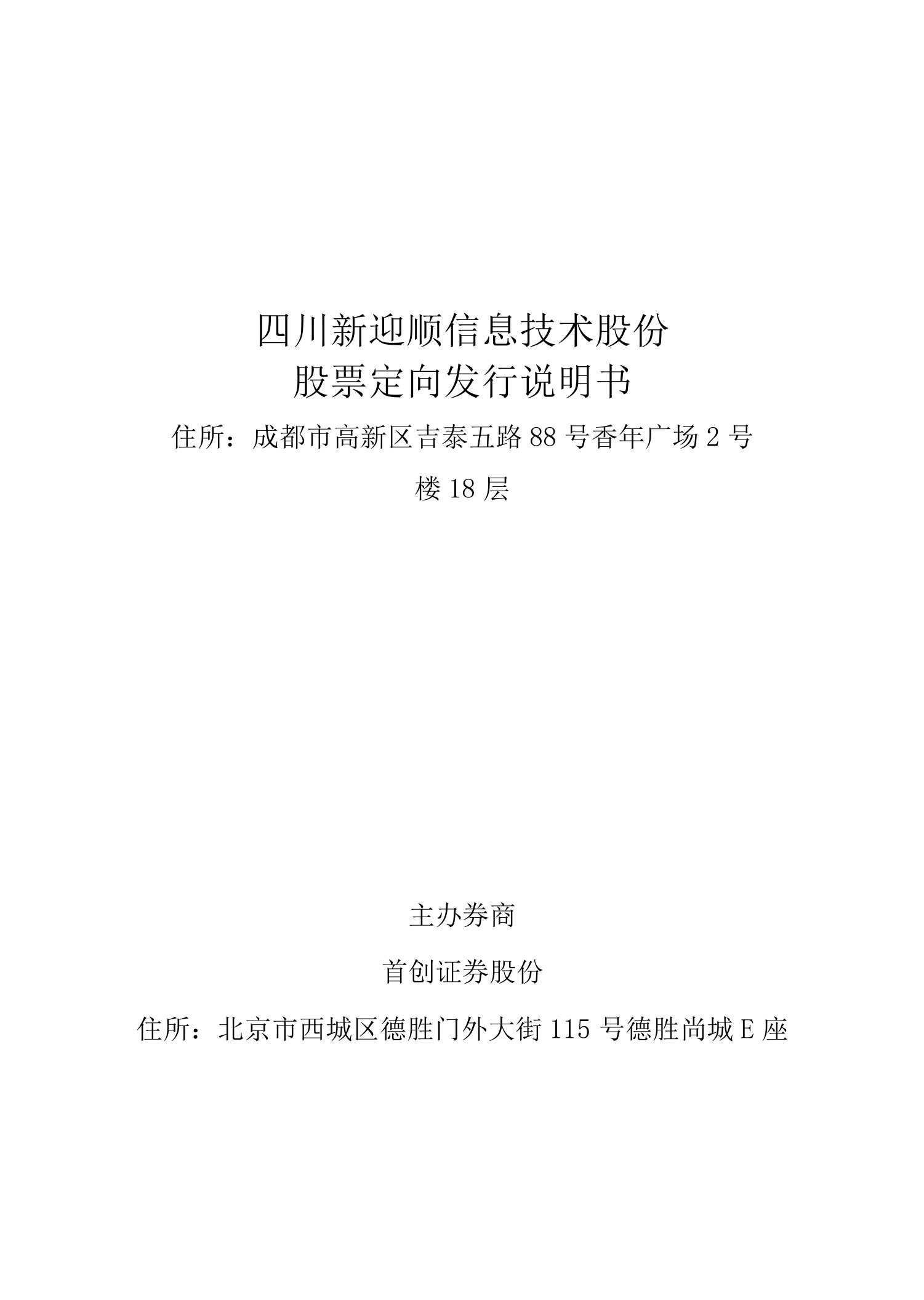 四川新迎顺信息技术股份
股票定向发行说明书

住所：成都市高新区吉泰五路 88 号香年广场 2 号楼 18 层

主办券商

首创证券股份

住所：北京市西城区德胜门外大街 115 号德胜尚城 E 座